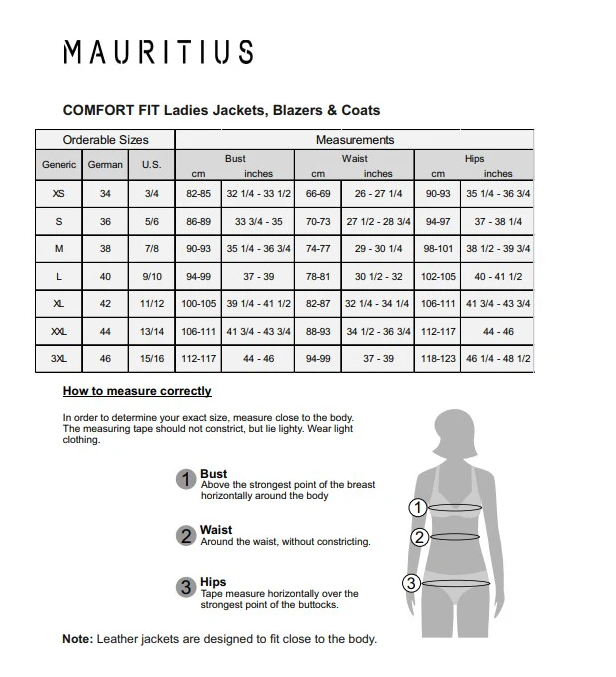 MAURITIUS

COMFORT FIT Ladies Jackets, Blazers & Coats

| Orderable Sizes | | | Measurements | | | | | |
|---|---|---|---|---|---|---|---|---|
| Generic | German | U.S. | Bust cm | Bust inches | Waist cm | Waist inches | Hips cm | Hips inches |
| XS | 34 | 3/4 | 82-85 | 32 1/4 - 33 1/2 | 66-69 | 26 - 27 1/4 | 90-93 | 35 1/4 - 36 3/4 |
| S | 36 | 5/6 | 86-89 | 33 3/4 - 35 | 70-73 | 27 1/2 - 28 3/4 | 94-97 | 37 - 38 1/4 |
| M | 38 | 7/8 | 90-93 | 35 1/4 - 36 3/4 | 74-77 | 29 - 30 1/4 | 98-101 | 38 1/2 - 39 3/4 |
| L | 40 | 9/10 | 94-99 | 37 - 39 | 78-81 | 30 1/2 - 32 | 102-105 | 40 - 41 1/2 |
| XL | 42 | 11/12 | 100-105 | 39 1/4 - 41 1/2 | 82-87 | 32 1/4 - 34 1/4 | 106-111 | 41 3/4 - 43 3/4 |
| XXL | 44 | 13/14 | 106-111 | 41 3/4 - 43 3/4 | 88-93 | 34 1/2 - 36 3/4 | 112-117 | 44 - 46 |
| 3XL | 46 | 15/16 | 112-117 | 44 - 46 | 94-99 | 37 - 39 | 118-123 | 46 1/4 - 48 1/2 |

How to measure correctly

In order to determine your exact size, measure close to the body. The measuring tape should not constrict, but lie lighty. Wear light clothing.

1 Bust
Above the strongest point of the breast horizontally around the body

2 Waist
Around the waist, without constricting.

3 Hips
Tape measure horizontally over the strongest point of the buttocks.

1
2
3

Note: Leather jackets are designed to fit close to the body.